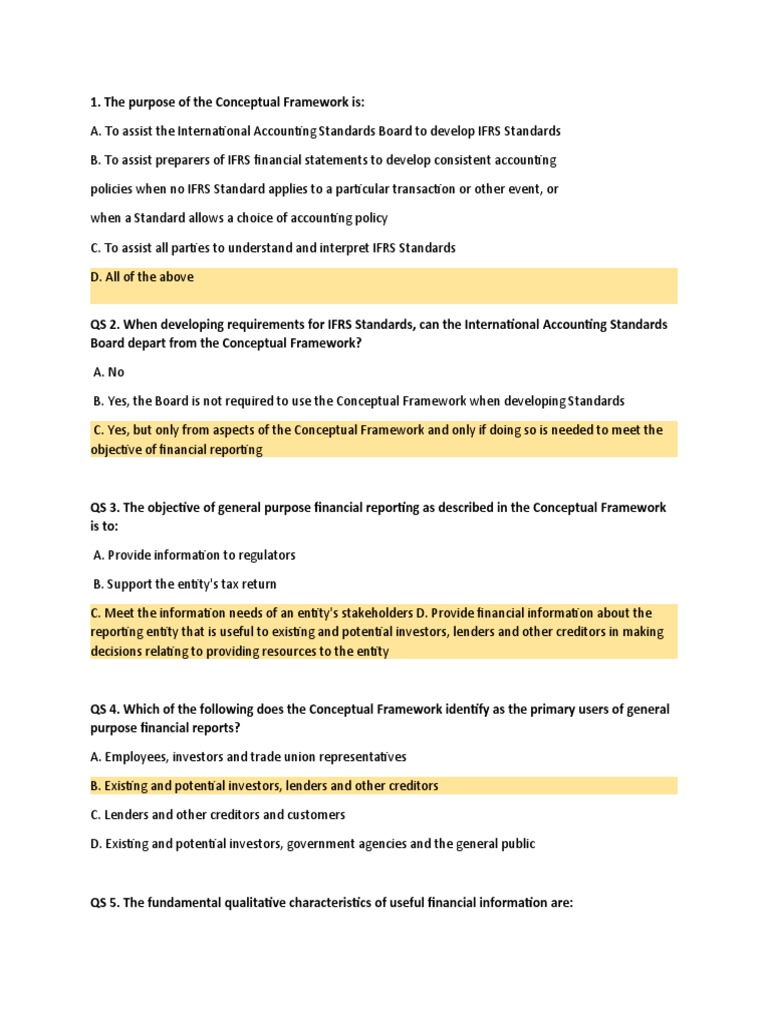 1. The purpose of the Conceptual Framework is:

A. To assist the International Accounting Standards Board to develop IFRS Standards

B. To assist preparers of IFRS financial statements to develop consistent accounting policies when no IFRS Standard applies to a particular transaction or other event, or when a Standard allows a choice of accounting policy

C. To assist all parties to understand and interpret IFRS Standards

D. All of the above

QS 2. When developing requirements for IFRS Standards, can the International Accounting Standards Board depart from the Conceptual Framework?

A. No

B. Yes, the Board is not required to use the Conceptual Framework when developing Standards

C. Yes, but only from aspects of the Conceptual Framework and only if doing so is needed to meet the objective of financial reporting

QS 3. The objective of general purpose financial reporting as described in the Conceptual Framework is to:

A. Provide information to regulators

B. Support the entity's tax return

C. Meet the information needs of an entity's stakeholders D. Provide financial information about the reporting entity that is useful to existing and potential investors, lenders and other creditors in making decisions relating to providing resources to the entity

QS 4. Which of the following does the Conceptual Framework identify as the primary users of general purpose financial reports?

A. Employees, investors and trade union representatives

B. Existing and potential investors, lenders and other creditors

C. Lenders and other creditors and customers

D. Existing and potential investors, government agencies and the general public

QS 5. The fundamental qualitative characteristics of useful financial information are: